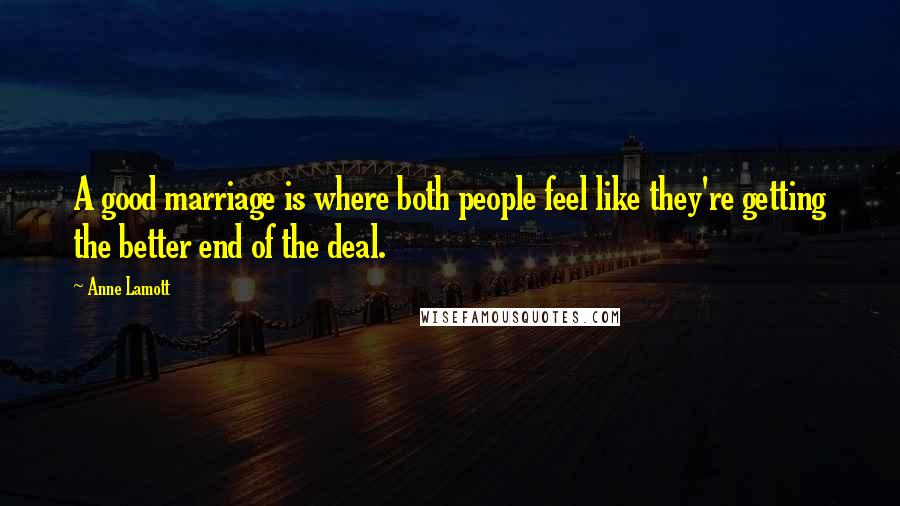 A good marriage is where both people feel like they're getting the better end of the deal.

~ Anne Lamott

WISEFAMOUSQUOTES.COM